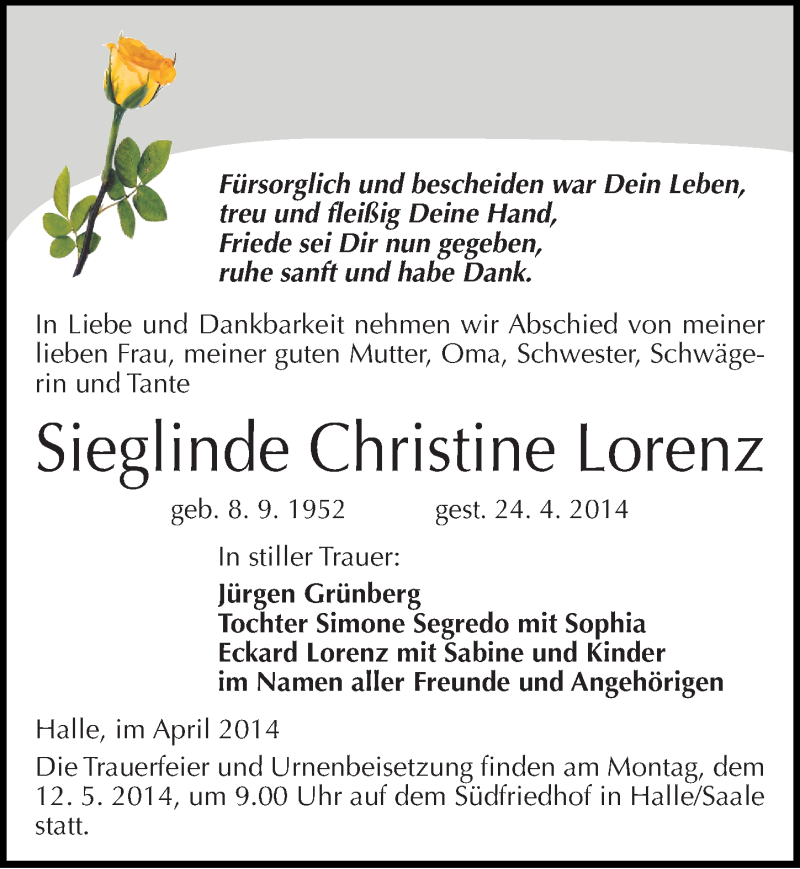 Fürsorglich und bescheiden war Dein Leben,
treu und fleißig Deine Hand,
Friede sei Dir nun gegeben,
ruhe sanft und habe Dank.

In Liebe und Dankbarkeit nehmen wir Abschied von meiner lieben Frau, meiner guten Mutter, Oma, Schwester, Schwägerin und Tante

Sieglinde Christine Lorenz

geb. 8. 9. 1952 gest. 24. 4. 2014

In stiller Trauer:

Jürgen Grünberg
Tochter Simone Segredo mit Sophia
Eckard Lorenz mit Sabine und Kinder
im Namen aller Freunde und Angehörigen

Halle, im April 2014

Die Trauerfeier und Urnenbeisetzung finden am Montag, dem 12. 5. 2014, um 9.00 Uhr auf dem Südfriedhof in Halle/Saale statt.